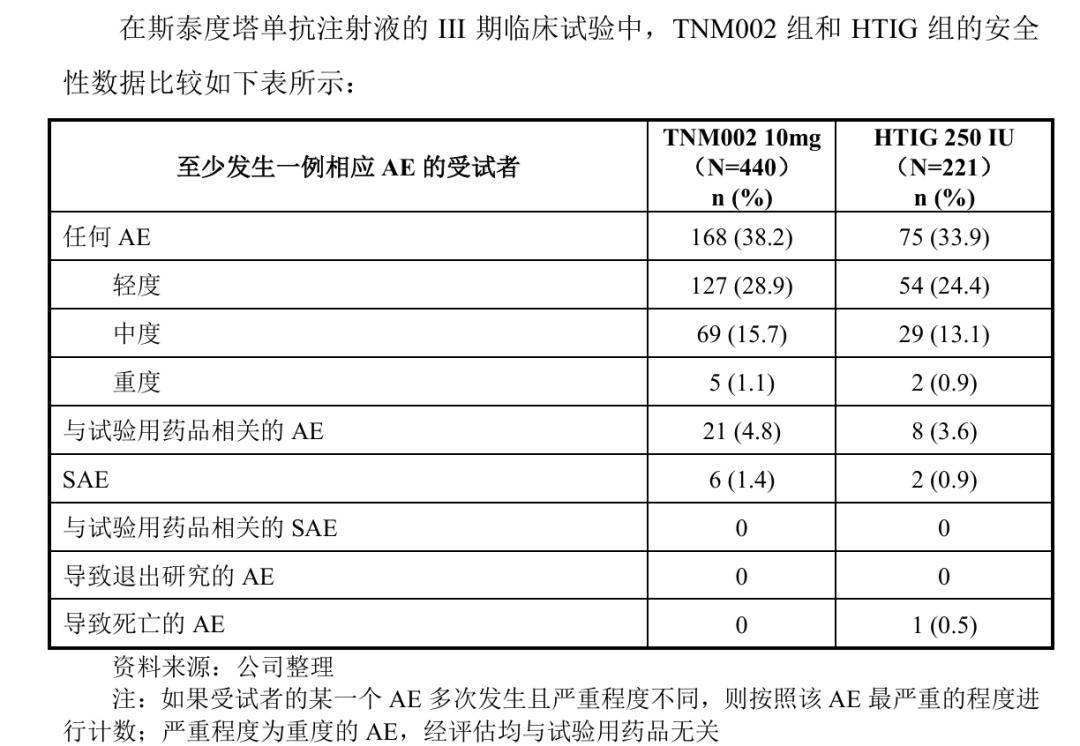 在斯泰度塔单抗注射液的III期临床试验中，TNM002组和HTIG组的安全性数据比较如下表所示：

| 至少发生一例相应AE的受试者 | TNM002 10mg（N=440）n (%) | HTIG 250 IU（N=221）n (%) |
|---|---|---|
| 任何AE | 168 (38.2) | 75 (33.9) |
| 轻度 | 127 (28.9) | 54 (24.4) |
| 中度 | 69 (15.7) | 29 (13.1) |
| 重度 | 5 (1.1) | 2 (0.9) |
| 与试验用药品相关的AE | 21 (4.8) | 8 (3.6) |
| SAE | 6 (1.4) | 2 (0.9) |
| 与试验用药品相关的SAE | 0 | 0 |
| 导致退出研究的AE | 0 | 0 |
| 导致死亡的AE | 0 | 1 (0.5) |

资料来源：公司整理

注：如果受试者的某一个AE多次发生且严重程度不同，则按照该AE最严重的程度进行计数；严重程度为重度的AE，经评估均与试验用药品无关